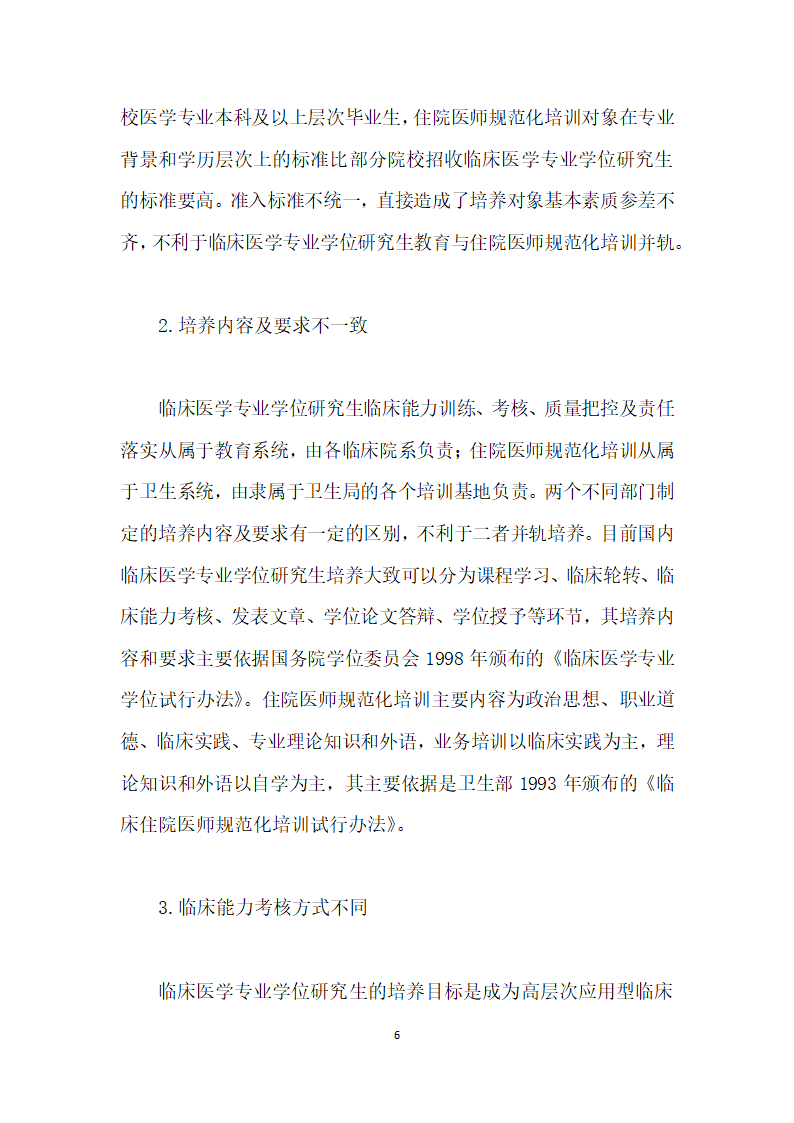 校医学专业本科及以上层次毕业生，住院医师规范化培训对象在专业背景和学历层次上的标准比部分院校招收临床医学专业学位研究生的标准要高。准入标准不统一，直接造成了培养对象基本素质参差不齐，不利于临床医学专业学位研究生教育与住院医师规范化培训并轨。

2.培养内容及要求不一致

临床医学专业学位研究生临床能力训练、考核、质量把控及责任落实从属于教育系统，由各临床院系负责；住院医师规范化培训从属于卫生系统，由隶属于卫生局的各个培训基地负责。两个不同部门制定的培养内容及要求有一定的区别，不利于二者并轨培养。目前国内临床医学专业学位研究生培养大致可以分为课程学习、临床轮转、临床能力考核、发表文章、学位论文答辩、学位授予等环节，其培养内容和要求主要依据国务院学位委员会 1998 年颁布的《临床医学专业学位试行办法》。住院医师规范化培训主要内容为政治思想、职业道德、临床实践、专业理论知识和外语，业务培训以临床实践为主，理论知识和外语以自学为主，其主要依据是卫生部 1993 年颁布的《临床住院医师规范化培训试行办法》。

3.临床能力考核方式不同

临床医学专业学位研究生的培养目标是成为高层次应用型临床

6